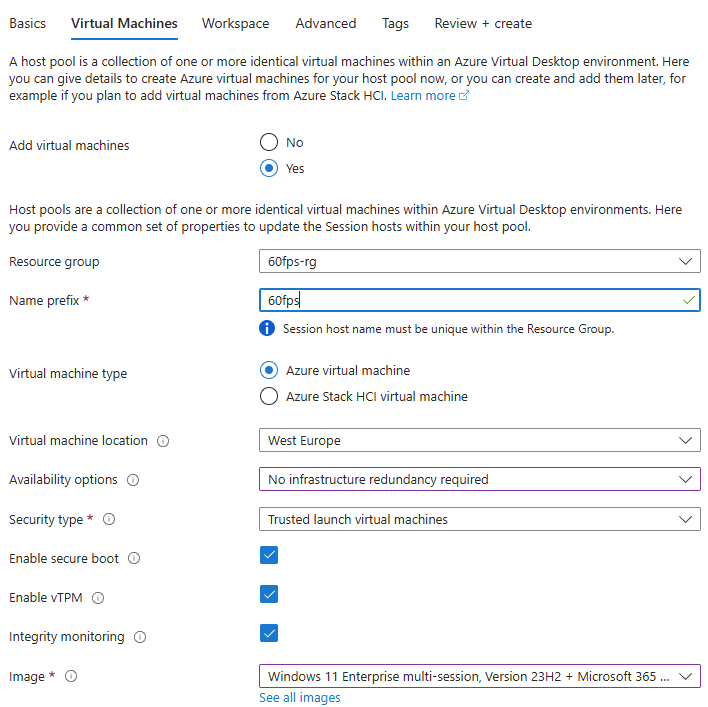 Basics Virtual Machines Workspace Advanced Tags Review + create

A host pool is a collection of one or more identical virtual machines within an Azure Virtual Desktop environment. Here you can give details to create Azure virtual machines for your host pool now, or you can create and add them later, for example if you plan to add virtual machines from Azure Stack HCI. Learn more

Add virtual machines
No
Yes

Host pools are a collection of one or more identical virtual machines within Azure Virtual Desktop environments. Here you provide a common set of properties to update the Session hosts within your host pool.

Resource group
60fps-rg

Name prefix *
60fps

Session host name must be unique within the Resource Group.

Virtual machine type
Azure virtual machine
Azure Stack HCI virtual machine

Virtual machine location
West Europe

Availability options
No infrastructure redundancy required

Security type *
Trusted launch virtual machines

Enable secure boot

Enable vTPM

Integrity monitoring

Image *
Windows 11 Enterprise multi-session, Version 23H2 + Microsoft 365 ...
See all images